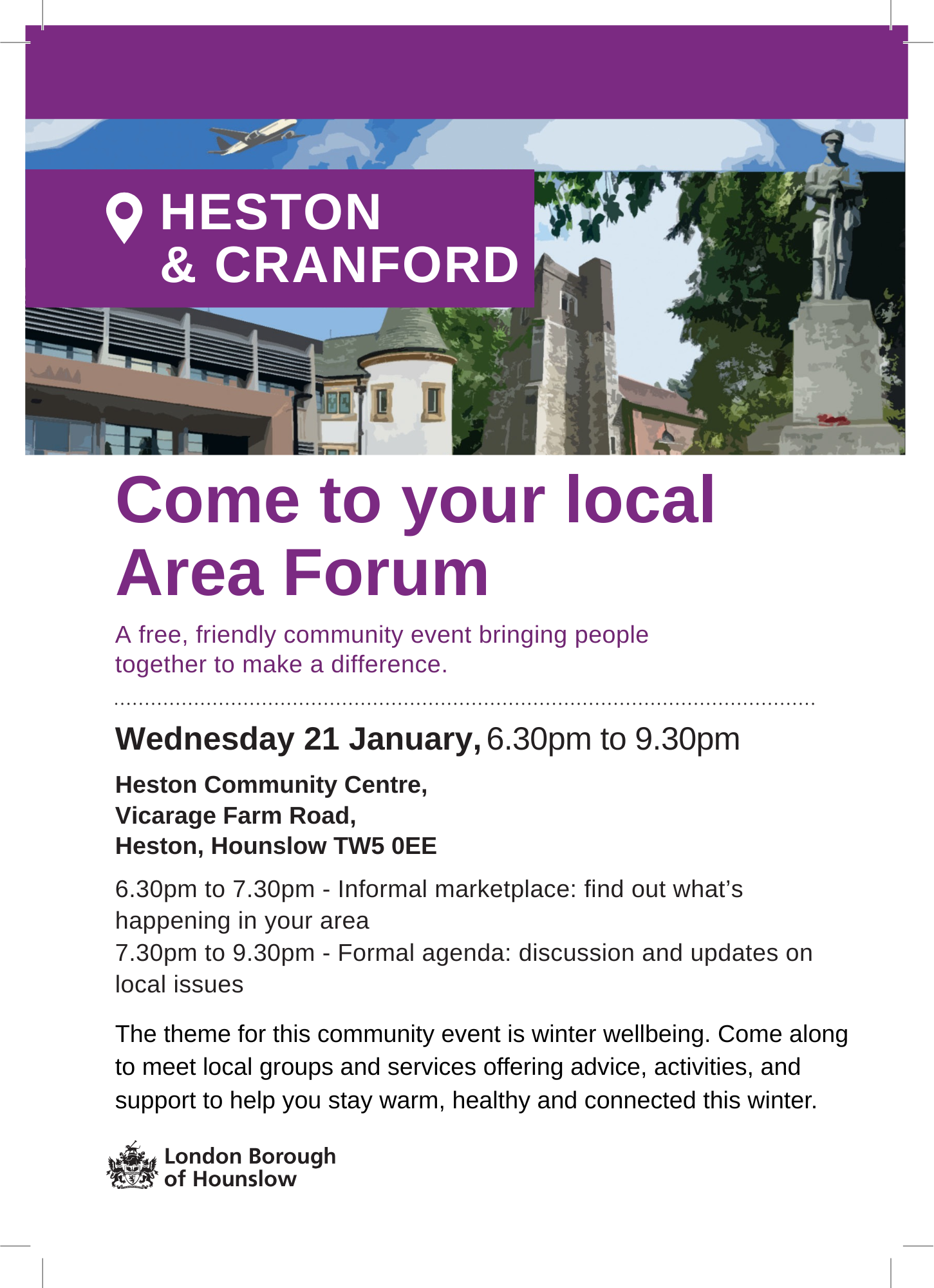 HESTON
& CRANFORD

Come to your local Area Forum

A free, friendly community event bringing people together to make a difference.

Wednesday 21 January, 6.30pm to 9.30pm

Heston Community Centre,
Vicarage Farm Road,
Heston, Hounslow TW5 0EE

6.30pm to 7.30pm - Informal marketplace: find out what's happening in your area
7.30pm to 9.30pm - Formal agenda: discussion and updates on local issues

The theme for this community event is winter wellbeing. Come along to meet local groups and services offering advice, activities, and support to help you stay warm, healthy and connected this winter.

London Borough
of Hounslow